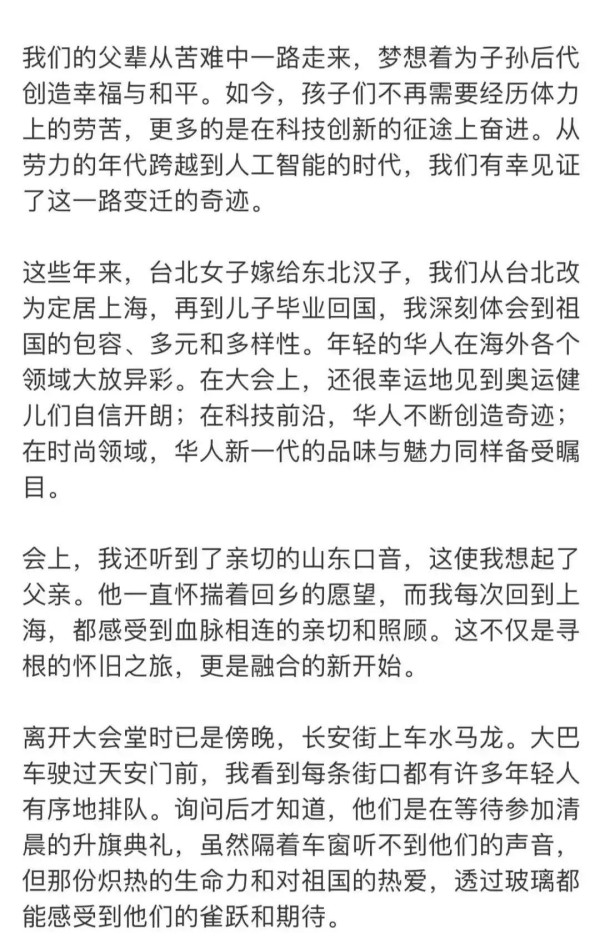 我们的父辈从苦难中一路走来，梦想着为子孙后代创造幸福与和平。如今，孩子们不再需要经历体力上的劳苦，更多的是在科技创新的征途上奋进。从劳力的年代跨越到人工智能的时代，我们有幸见证了这一路变迁的奇迹。

这些年来，台北女子嫁给东北汉子，我们从台北改为定居上海，再到儿子毕业回国，我深刻体会到祖国的包容、多元和多样性。年轻的华人在海外各个领域大放异彩。在大会上，还很幸运地见到奥运健儿们自信开朗；在科技前沿，华人不断创造奇迹；在时尚领域，华人新一代的品味与魅力同样备受瞩目。

会上，我还听到了亲切的山东口音，这使我想起了父亲。他一直怀揣着回乡的愿望，而我每次回到上海，都感受到血脉相连的亲切和照顾。这不仅是寻根的怀旧之旅，更是融合的新开始。

离开大会堂时已是傍晚，长安街上车水马龙。大巴车驶过天安门前，我看到每条街口都有许多年轻人有序地排队。询问后才知道，他们是在等待参加清晨的升旗典礼，虽然隔着车窗听不到他们的声音，但那份炽热的生命力和对祖国的热爱，透过玻璃都能感受到他们的雀跃和期待。